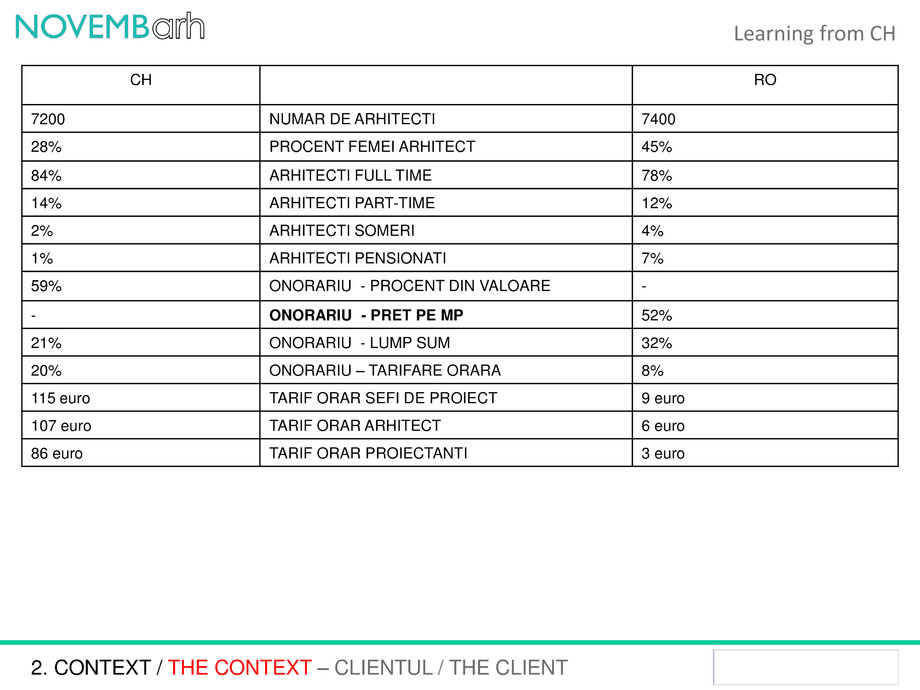 NOVEMBarh

Learning from CH

| CH | | RO |
|---|---|---|
| 7200 | NUMAR DE ARHITECTI | 7400 |
| 28% | PROCENT FEMEI ARHITECT | 45% |
| 84% | ARHITECTI FULL TIME | 78% |
| 14% | ARHITECTI PART-TIME | 12% |
| 2% | ARHITECTI SOMERI | 4% |
| 1% | ARHITECTI PENSIONATI | 7% |
| 59% | ONORARIU - PROCENT DIN VALOARE | - |
| - | ONORARIU - PRET PE MP | 52% |
| 21% | ONORARIU - LUMP SUM | 32% |
| 20% | ONORARIU – TARIFARE ORARA | 8% |
| 115 euro | TARIF ORAR SEFI DE PROIECT | 9 euro |
| 107 euro | TARIF ORAR ARHITECT | 6 euro |
| 86 euro | TARIF ORAR PROIECTANTI | 3 euro |

2. CONTEXT / THE CONTEXT – CLIENTUL / THE CLIENT